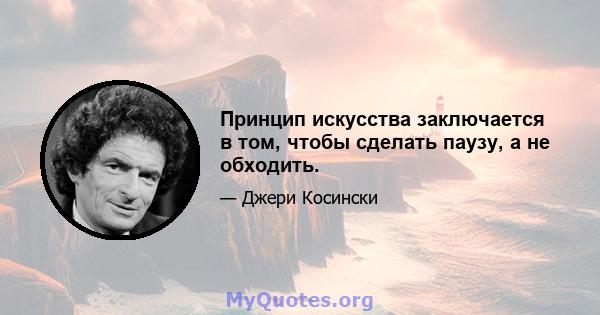 Принцип искусства заключается в том, чтобы сделать паузу, а не обходить.

— Джери Косински

MyQuotes.org